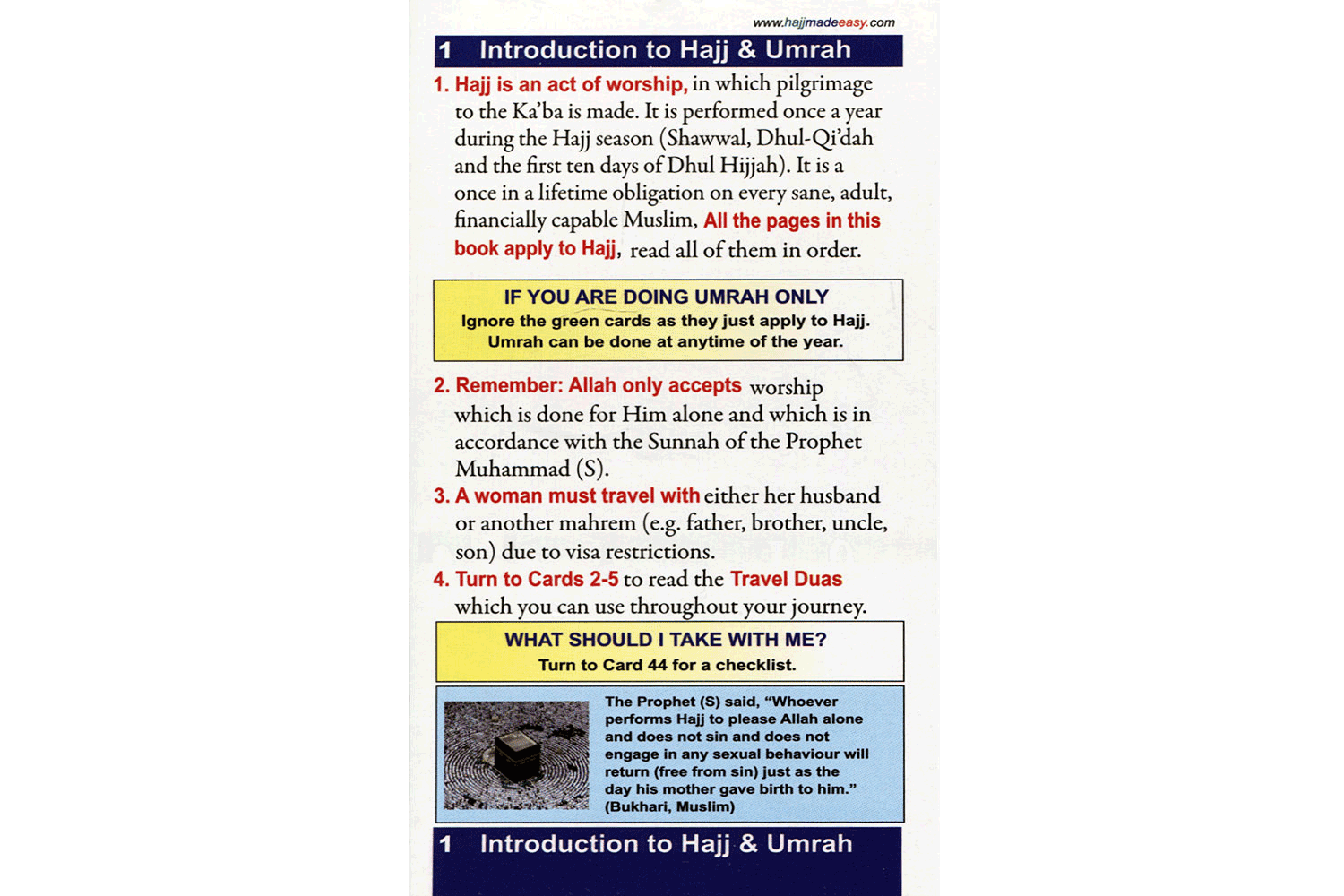 www.hajjmadeeasy.com

1 Introduction to Hajj & Umrah

1. Hajj is an act of worship, in which pilgrimage to the Ka'ba is made. It is performed once a year during the Hajj season (Shawwal, Dhul-Qi'dah and the first ten days of Dhul Hijjah). It is a once in a lifetime obligation on every sane, adult, financially capable Muslim, All the pages in this book apply to Hajj, read all of them in order.

IF YOU ARE DOING UMRAH ONLY
Ignore the green cards as they just apply to Hajj.
Umrah can be done at anytime of the year.

2. Remember: Allah only accepts worship which is done for Him alone and which is in accordance with the Sunnah of the Prophet Muhammad (S).

3. A woman must travel with either her husband or another mahrem (e.g. father, brother, uncle, son) due to visa restrictions.

4. Turn to Cards 2-5 to read the Travel Duas which you can use throughout your journey.

WHAT SHOULD I TAKE WITH ME?
Turn to Card 44 for a checklist.

The Prophet (S) said, "Whoever performs Hajj to please Allah alone and does not sin and does not engage in any sexual behaviour will return (free from sin) just as the day his mother gave birth to him." (Bukhari, Muslim)

1 Introduction to Hajj & Umrah